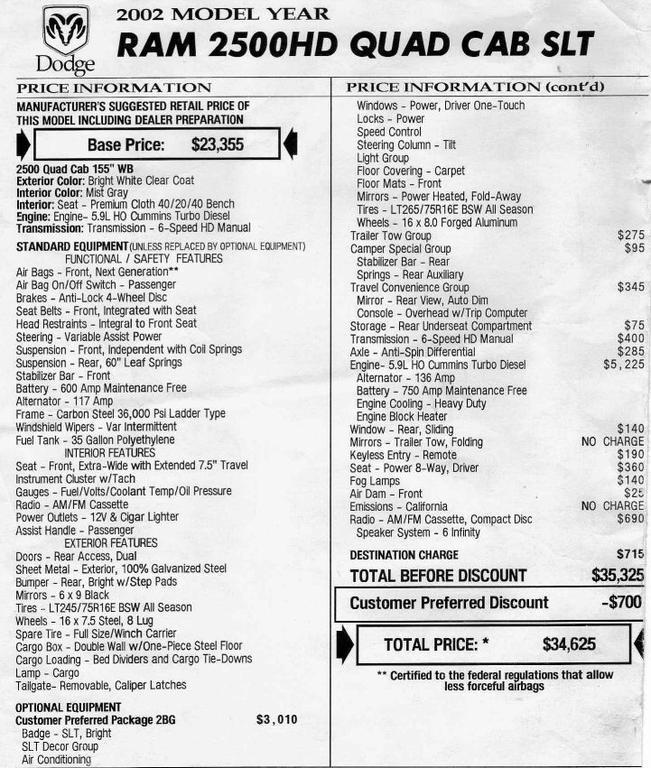 Dodge

2002 MODEL YEAR
RAM 2500HD QUAD CAB SLT

PRICE INFORMATION

MANUFACTURER'S SUGGESTED RETAIL PRICE OF THIS MODEL INCLUDING DEALER PREPARATION

Base Price: $23,355

2500 Quad Cab 155" WB
Exterior Color: Bright White Clear Coat
Interior Color: Mist Gray
Interior: Seat - Premium Cloth 40/20/40 Bench
Engine: Engine- 5.9L HO Cummins Turbo Diesel
Transmission: Transmission - 6-Speed HD Manual

STANDARD EQUIPMENT (UNLESS REPLACED BY OPTIONAL EQUIPMENT)
FUNCTIONAL / SAFETY FEATURES
Air Bags - Front, Next Generation**
Air Bag On/Off Switch - Passenger
Brakes - Anti-Lock 4-Wheel Disc
Seat Belts - Front, Integrated with Seat
Head Restraints - Integral to Front Seat
Steering - Variable Assist Power
Suspension - Front, Independent with Coil Springs
Suspension - Rear, 60" Leaf Springs
Stabilizer Bar - Front
Battery - 600 Amp Maintenance Free
Alternator - 117 Amp
Frame - Carbon Steel 36,000 Psi Ladder Type
Windshield Wipers - Var Intermittent
Fuel Tank - 35 Gallon Polyethylene
INTERIOR FEATURES
Seat - Front, Extra-Wide with Extended 7.5" Travel
Instrument Cluster w/Tach
Gauges - Fuel/Volts/Coolant Temp/Oil Pressure
Radio - AM/FM Cassette
Power Outlets - 12V & Cigar Lighter
Assist Handle - Passenger
EXTERIOR FEATURES
Doors - Rear Access, Dual
Sheet Metal - Exterior, 100% Galvanized Steel
Bumper - Rear, Bright w/Step Pads
Mirrors - 6 x 9 Black
Tires - LT245/75R16E BSW All Season
Wheels - 16 x 7.5 Steel, 8 Lug
Spare Tire - Full Size/Winch Carrier
Cargo Box - Double Wall w/One-Piece Steel Floor
Cargo Loading - Bed Dividers and Cargo Tie-Downs
Lamp - Cargo
Tailgate- Removable, Caliper Latches

OPTIONAL EQUIPMENT
Customer Preferred Package 2BG $3,010
Badge - SLT, Bright
SLT Decor Group
Air Conditioning

PRICE INFORMATION (cont'd)
Windows - Power, Driver One-Touch
Locks - Power
Speed Control
Steering Column - Tilt
Light Group
Floor Covering - Carpet
Floor Mats - Front
Mirrors - Power Heated, Fold-Away
Tires - LT265/75R16E BSW All Season
Wheels - 16 x 8.0 Forged Aluminum
Trailer Tow Group $275
Camper Special Group $95
Stabilizer Bar - Rear
Springs - Rear Auxiliary
Travel Convenience Group $345
Mirror - Rear View, Auto Dim
Console - Overhead w/Trip Computer
Storage - Rear Underseat Compartment $75
Transmission - 6-Speed HD Manual $400
Axle - Anti-Spin Differential $285
Engine- 5.9L HO Cummins Turbo Diesel $5,225
Alternator - 136 Amp
Battery - 750 Amp Maintenance Free
Engine Cooling - Heavy Duty
Engine Block Heater
Window - Rear, Sliding $140
Mirrors - Trailer Tow, Folding NO CHARGE
Keyless Entry - Remote $190
Seat - Power 8-Way, Driver $360
Fog Lamps $140
Air Dam - Front $25
Emissions - California NO CHARGE
Radio - AM/FM Cassette, Compact Disc $690
Speaker System - 6 Infinity

DESTINATION CHARGE $715
TOTAL BEFORE DISCOUNT $35,325

Customer Preferred Discount -$700

TOTAL PRICE: * $34,625

** Certified to the federal regulations that allow less forceful airbags